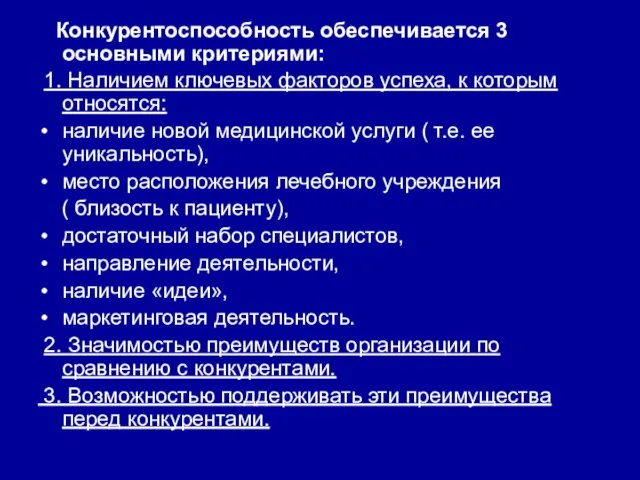 Конкурентоспособность обеспечивается 3 основными критериями:

1. Наличием ключевых факторов успеха, к которым относятся:

• наличие новой медицинской услуги ( т.е. ее уникальность),
• место расположения лечебного учреждения ( близость к пациенту),
• достаточный набор специалистов,
• направление деятельности,
• наличие «идеи»,
• маркетинговая деятельность.

2. Значимостью преимуществ организации по сравнению с конкурентами.

3. Возможностью поддерживать эти преимущества перед конкурентами.